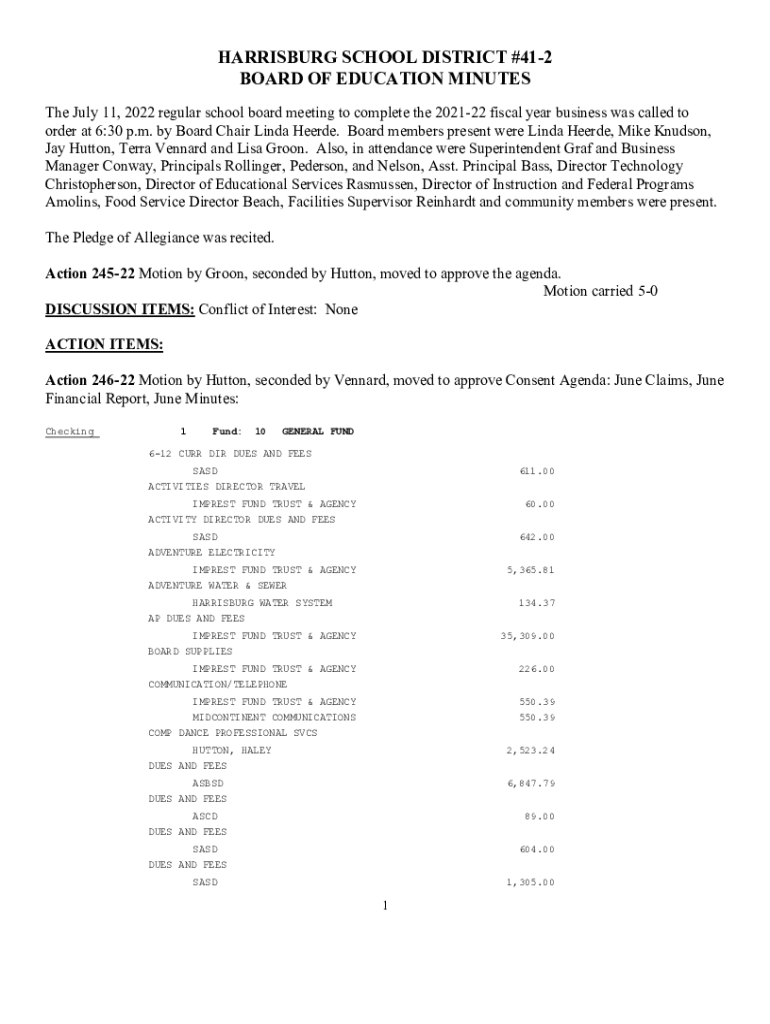 HARRISBURG SCHOOL DISTRICT #41-2
BOARD OF EDUCATION MINUTES

The July 11, 2022 regular school board meeting to complete the 2021-22 fiscal year business was called to order at 6:30 p.m. by Board Chair Linda Heerde. Board members present were Linda Heerde, Mike Knudson, Jay Hutton, Terra Vennard and Lisa Groon. Also, in attendance were Superintendent Graf and Business Manager Conway, Principals Rollinger, Pederson, and Nelson, Asst. Principal Bass, Director Technology Christopherson, Director of Educational Services Rasmussen, Director of Instruction and Federal Programs Amolins, Food Service Director Beach, Facilities Supervisor Reinhardt and community members were present.

The Pledge of Allegiance was recited.

Action 245-22 Motion by Groon, seconded by Hutton, moved to approve the agenda.
Motion carried 5-0

DISCUSSION ITEMS: Conflict of Interest: None

ACTION ITEMS:

Action 246-22 Motion by Hutton, seconded by Vennard, moved to approve Consent Agenda: June Claims, June Financial Report, June Minutes:

Checking 1 Fund: 10 GENERAL FUND

6-12 CURR DIR DUES AND FEES
SASD 611.00
ACTIVITIES DIRECTOR TRAVEL
IMPREST FUND TRUST & AGENCY 60.00
ACTIVITY DIRECTOR DUES AND FEES
SASD 642.00
ADVENTURE ELECTRICITY
IMPREST FUND TRUST & AGENCY 5,365.81
ADVENTURE WATER & SEWER
HARRISBURG WATER SYSTEM 134.37
AP DUES AND FEES
IMPREST FUND TRUST & AGENCY 35,309.00
BOARD SUPPLIES
IMPREST FUND TRUST & AGENCY 226.00
COMMUNICATION/TELEPHONE
IMPREST FUND TRUST & AGENCY 550.39
MIDCONTINENT COMMUNICATIONS 550.39
COMP DANCE PROFESSIONAL SVCS
HUTTON, HALEY 2,523.24
DUES AND FEES
ASBSD 6,847.79
DUES AND FEES
ASCD 89.00
DUES AND FEES
SASD 604.00
DUES AND FEES
SASD 1,305.00

1